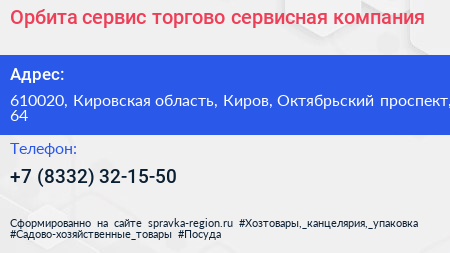 Орбита сервис торгово сервисная компания

Адрес:

610020, Кировская область, Киров, Октябрьский проспект, 64

Телефон:

+7 (8332) 32-15-50

Сформированно на сайте spravka-region.ru #Хозтовары,_канцелярия,_упаковка #Садово-хозяйственные_товары #Посуда